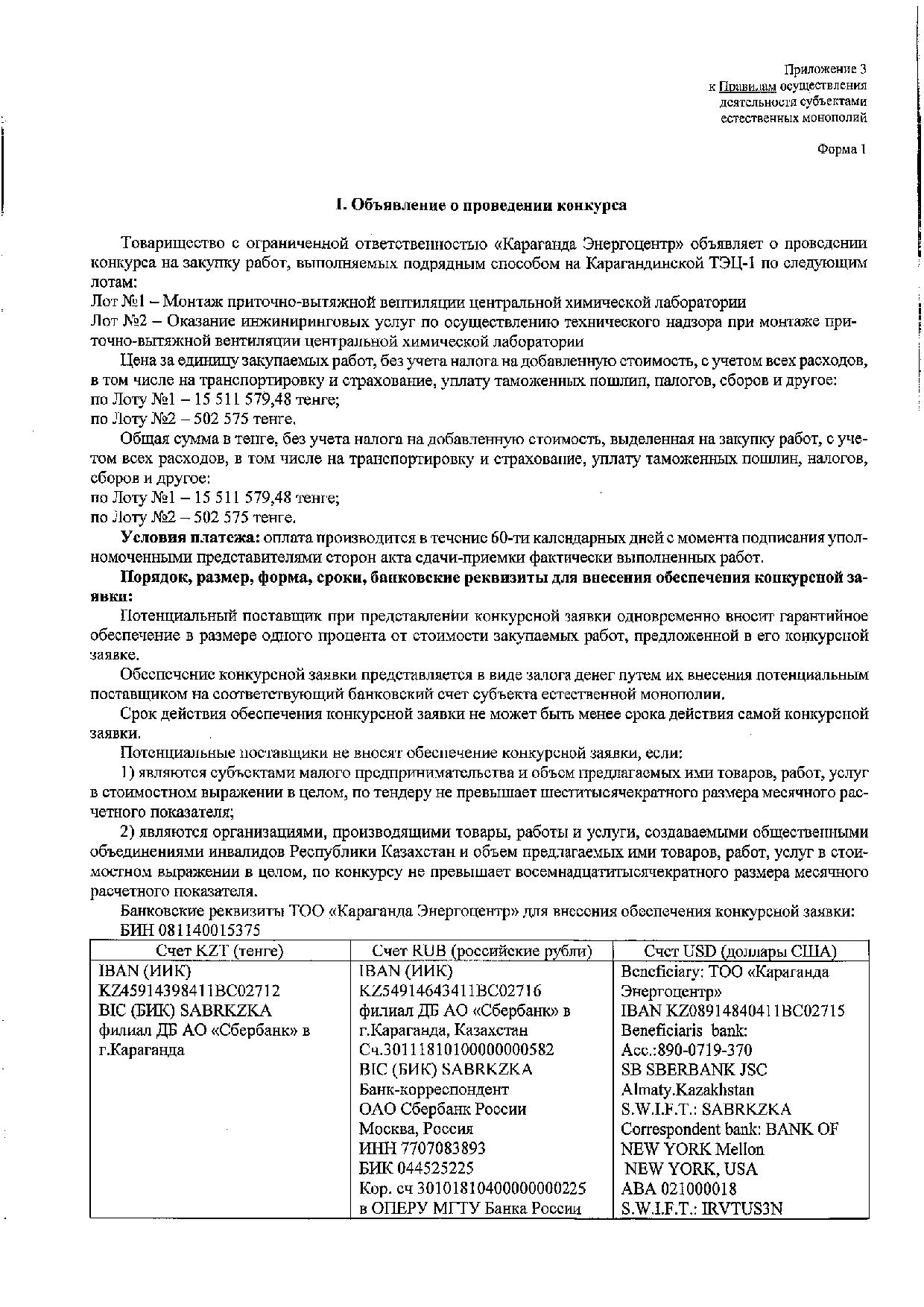 Приложение 3
к Правилам осуществления деятельности субъектами естественных монополий

Форма 1

I. Объявление о проведении конкурса

Товарищество с ограниченной ответственностью «Караганда Энергоцентр» объявляет о проведении конкурса на закупку работ, выполняемых подрядным способом на Карагандинской ТЭЦ-1 по следующим лотам:
Лот №1 – Монтаж приточно-вытяжной вентиляции центральной химической лаборатории
Лот №2 – Оказание инжиниринговых услуг по осуществлению технического надзора при монтаже приточно-вытяжной вентиляции центральной химической лаборатории

Цена за единицу закупаемых работ, без учета налога на добавленную стоимость, с учетом всех расходов, в том числе на транспортировку и страхование, уплату таможенных пошлин, налогов, сборов и другое:
по Лоту №1 – 15 511 579,48 тенге;
по Лоту №2 – 502 575 тенге.

Общая сумма в тенге, без учета налога на добавленную стоимость, выделенная на закупку работ, с учетом всех расходов, в том числе на транспортировку и страхование, уплату таможенных пошлин, налогов, сборов и другое:
по Лоту №1 – 15 511 579,48 тенге;
по Лоту №2 – 502 575 тенге.

Условия платежа: оплата производится в течение 60-ти календарных дней с момента подписания уполномоченными представителями сторон акта сдачи-приемки фактически выполненных работ.

Порядок, размер, форма, сроки, банковские реквизиты для внесения обеспечения конкурсной заявки:

Потенциальный поставщик при представлении конкурсной заявки одновременно вносит гарантийное обеспечение в размере одного процента от стоимости закупаемых работ, предложенной в его конкурсной заявке.

Обеспечение конкурсной заявки представляется в виде залога денег путем их внесения потенциальным поставщиком на соответствующий банковский счет субъекта естественной монополии.

Срок действия обеспечения конкурсной заявки не может быть менее срока действия самой конкурсной заявки.

Потенциальные поставщики не вносят обеспечение конкурсной заявки, если:
1) являются субъектами малого предпринимательства и объем предлагаемых ими товаров, работ, услуг в стоимостном выражении в целом, по тендеру не превышает шеститысячекратного размера месячного расчетного показателя;
2) являются организациями, производящими товары, работы и услуги, создаваемыми общественными объединениями инвалидов Республики Казахстан и объем предлагаемых ими товаров, работ, услуг в стоимостном выражении в целом, по конкурсу не превышает восемнадцатитысячекратного размера месячного расчетного показателя.

Банковские реквизиты ТОО «Караганда Энергоцентр» для внесения обеспечения конкурсной заявки:
БИН 081140015375

| Счет KZT (тенге) | Счет RUB (российские рубли) | Счет USD (доллары США) |
|---|---|---|
| IBAN (ИИК) KZ45914398411BC02712 BIC (БИК) SABRKZKA филиал ДБ АО «Сбербанк» в г.Караганда | IBAN (ИИК) KZ54914643411BC02716 филиал ДБ АО «Сбербанк» в г.Караганда, Казахстан Сч.30111810100000000582 BIC (БИК) SABRKZKA Банк-корреспондент ОАО Сбербанк России Москва, Россия ИНН 7707083893 БИК 044525225 Кор. сч 30101810400000000225 в ОПЕРУ МГТУ Банка России | Beneficiary: ТОО «Караганда Энергоцентр» IBAN KZ08914840411BC02715 Beneficiaris bank: Acc.:890-0719-370 SB SBERBANK JSC Almaty.Kazakhstan S.W.I.F.T.: SABRKZKA Correspondent bank: BANK OF NEW YORK Mellon NEW YORK, USA ABA 021000018 S.W.I.F.T.: IRVTUS3N |